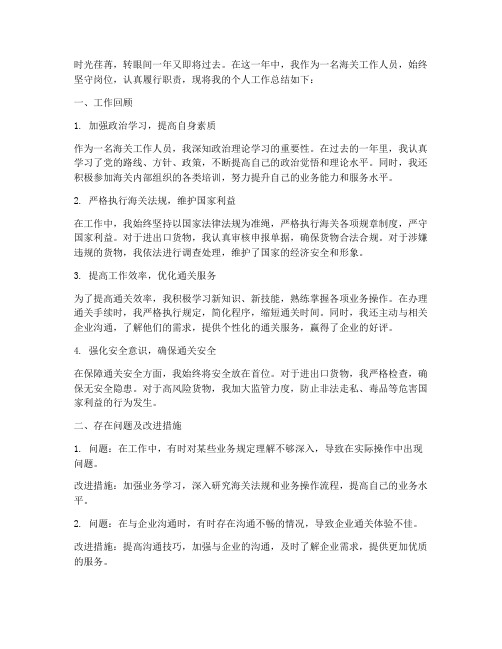 时光荏苒，转眼间一年又即将过去。在这一年中，我作为一名海关工作人员，始终坚守岗位，认真履行职责，现将我的个人工作总结如下：

一、工作回顾

1. 加强政治学习，提高自身素质

作为一名海关工作人员，我深知政治理论学习的重要性。在过去的一年里，我认真学习了党的路线、方针、政策，不断提高自己的政治觉悟和理论水平。同时，我还积极参加海关内部组织的各类培训，努力提升自己的业务能力和服务水平。

2. 严格执行海关法规，维护国家利益

在工作中，我始终坚持以国家法律法规为准绳，严格执行海关各项规章制度，严守国家利益。对于进出口货物，我认真审核申报单据，确保货物合法合规。对于涉嫌违规的货物，我依法进行调查处理，维护了国家的经济安全和形象。

3. 提高工作效率，优化通关服务

为了提高通关效率，我积极学习新知识、新技能，熟练掌握各项业务操作。在办理通关手续时，我严格执行规定，简化程序，缩短通关时间。同时，我还主动与相关企业沟通，了解他们的需求，提供个性化的通关服务，赢得了企业的好评。

4. 强化安全意识，确保通关安全

在保障通关安全方面，我始终将安全放在首位。对于进出口货物，我严格检查，确保无安全隐患。对于高风险货物，我加大监管力度，防止非法走私、毒品等危害国家利益的行为发生。

二、存在问题及改进措施

1. 问题：在工作中，有时对某些业务规定理解不够深入，导致在实际操作中出现问题。

改进措施：加强业务学习，深入研究海关法规和业务操作流程，提高自己的业务水平。

2. 问题：在与企业沟通时，有时存在沟通不畅的情况，导致企业通关体验不佳。

改进措施：提高沟通技巧，加强与企业的沟通，及时了解企业需求，提供更加优质的服务。